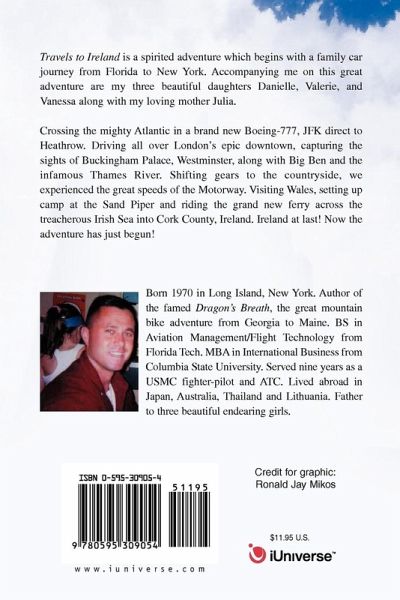 Travels to Ireland is a spirited adventure which begins with a family car journey from Florida to New York. Accompanying me on this great adventure are my three beautiful daughters Danielle, Valerie, and Vanessa along with my loving mother Julia.

Crossing the mighty Atlantic in a brand new Boeing-777, JFK direct to Heathrow. Driving all over London's epic downtown, capturing the sights of Buckingham Palace, Westminster, along with Big Ben and the infamous Thames River. Shifting gears to the countryside, we experienced the great speeds of the Motorway. Visiting Wales, setting up camp at the Sand Piper and riding the grand new ferry across the treacherous Irish Sea into Cork County, Ireland. Ireland at last! Now the adventure has just begun!

Born 1970 in Long Island, New York. Author of the famed Dragon's Breath, the great mountain bike adventure from Georgia to Maine. BS in Aviation Management/Flight Technology from Florida Tech. MBA in International Business from Columbia State University. Served nine years as a USMC fighter-pilot and ATC. Lived abroad in Japan, Australia, Thailand and Lithuania. Father to three beautiful endearing girls.

ISBN 0-595-30905-4

51195

9 780595 309054

www.iuniverse.com

Credit for graphic:
Ronald Jay Mikos

$11.95 U.S.

iUniverse™